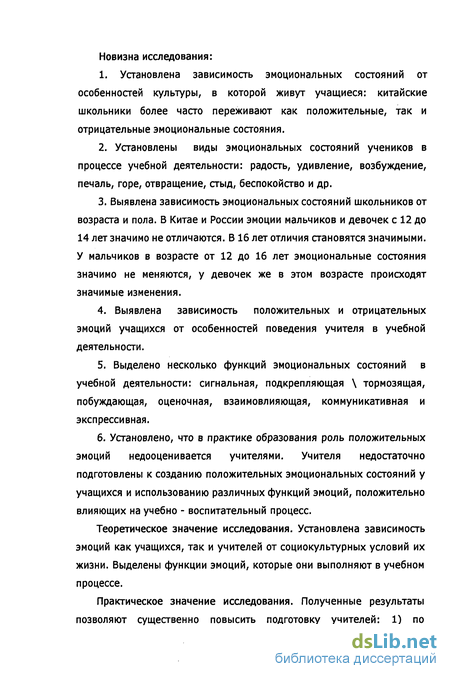 Новизна исследования:

1. Установлена зависимость эмоциональных состояний от особенностей культуры, в которой живут учащиеся: китайские школьники более часто переживают как положительные, так и отрицательные эмоциональные состояния.

2. Установлены виды эмоциональных состояний учеников в процессе учебной деятельности: радость, удивление, возбуждение, печаль, горе, отвращение, стыд, беспокойство и др.

3. Выявлена зависимость эмоциональных состояний школьников от возраста и пола. В Китае и России эмоции мальчиков и девочек с 12 до 14 лет значимо не отличаются. В 16 лет отличия становятся значимыми. У мальчиков в возрасте от 12 до 16 лет эмоциональные состояния значимо не меняются, у девочек же в этом возрасте происходят значимые изменения.

4. Выявлена зависимость положительных и отрицательных эмоций учащихся от особенностей поведения учителя в учебной деятельности.

5. Выделено несколько функций эмоциональных состояний в учебной деятельности: сигнальная, подкрепляющая \ тормозящая, побуждающая, оценочная, взаимовлияющая, коммуникативная и экспрессивная.

6. Установлено, что в практике образования роль положительных эмоций недооценивается учителями. Учителя недостаточно подготовлены к созданию положительных эмоциональных состояний у учащихся и использованию различных функций эмоций, положительно влияющих на учебно - воспитательный процесс.

Теоретическое значение исследования. Установлена зависимость эмоций как учащихся, так и учителей от социокультурных условий их жизни. Выделены функции эмоций, которые они выполняют в учебном процессе.

Практическое значение исследования. Полученные результаты позволяют существенно повысить подготовку учителей: 1) по

dsLib.net
библиотека диссертаций